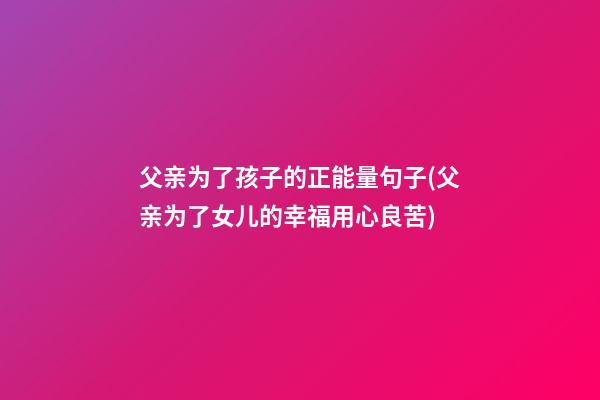 父亲为了孩子的正能量句子(父亲为了女儿的幸福用心良苦)